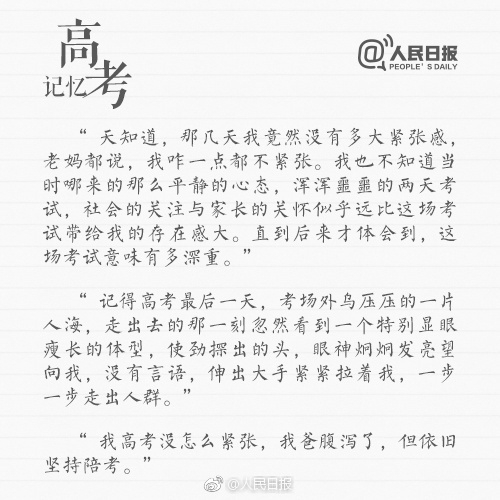 高考记忆

@人民日报
PEOPLE' S DAILY

“天知道，那几天我竟然没有多大紧张感，老妈都说，我咋一点都不紧张。我也不知道当时哪来的那么平静的心态，浑浑噩噩的两天考试，社会的关注与家长的关怀似乎远比这场考试带给我的存在感大。直到后来才体会到，这场考试意味有多深重。”

“记得高考最后一天，考场外乌压压的一片人海，走出去的那一刻忽然看到一个特别显眼瘦长的体型，使劲探出的头，眼神炯炯发亮望向我，没有言语，伸出大手紧紧拉着我，一步一步走出人群。”

“我高考没怎么紧张，我爸腹泻了，但依旧坚持陪考。”

@人民日报